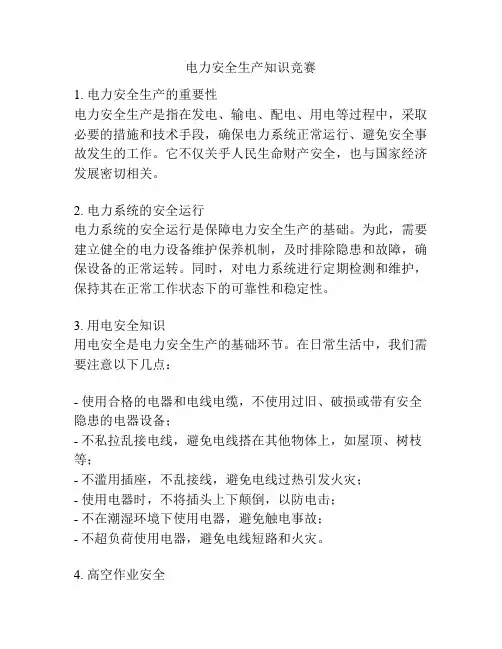 电力安全生产知识竞赛

1. 电力安全生产的重要性
电力安全生产是指在发电、输电、配电、用电等过程中，采取必要的措施和技术手段，确保电力系统正常运行、避免安全事故发生的工作。它不仅关乎人民生命财产安全，也与国家经济发展密切相关。

2. 电力系统的安全运行
电力系统的安全运行是保障电力安全生产的基础。为此，需要建立健全的电力设备维护保养机制，及时排除隐患和故障，确保设备的正常运转。同时，对电力系统进行定期检测和维护，保持其在正常工作状态下的可靠性和稳定性。

3. 用电安全知识
用电安全是电力安全生产的基础环节。在日常生活中，我们需要注意以下几点：

- 使用合格的电器和电线电缆，不使用过旧、破损或带有安全隐患的电器设备；
- 不私拉乱接电线，避免电线搭在其他物体上，如屋顶、树枝等；
- 不滥用插座，不乱接线，避免电线过热引发火灾；
- 使用电器时，不将插头上下颠倒，以防电击；
- 不在潮湿环境下使用电器，避免触电事故；
- 不超负荷使用电器，避免电线短路和火灾。

4. 高空作业安全